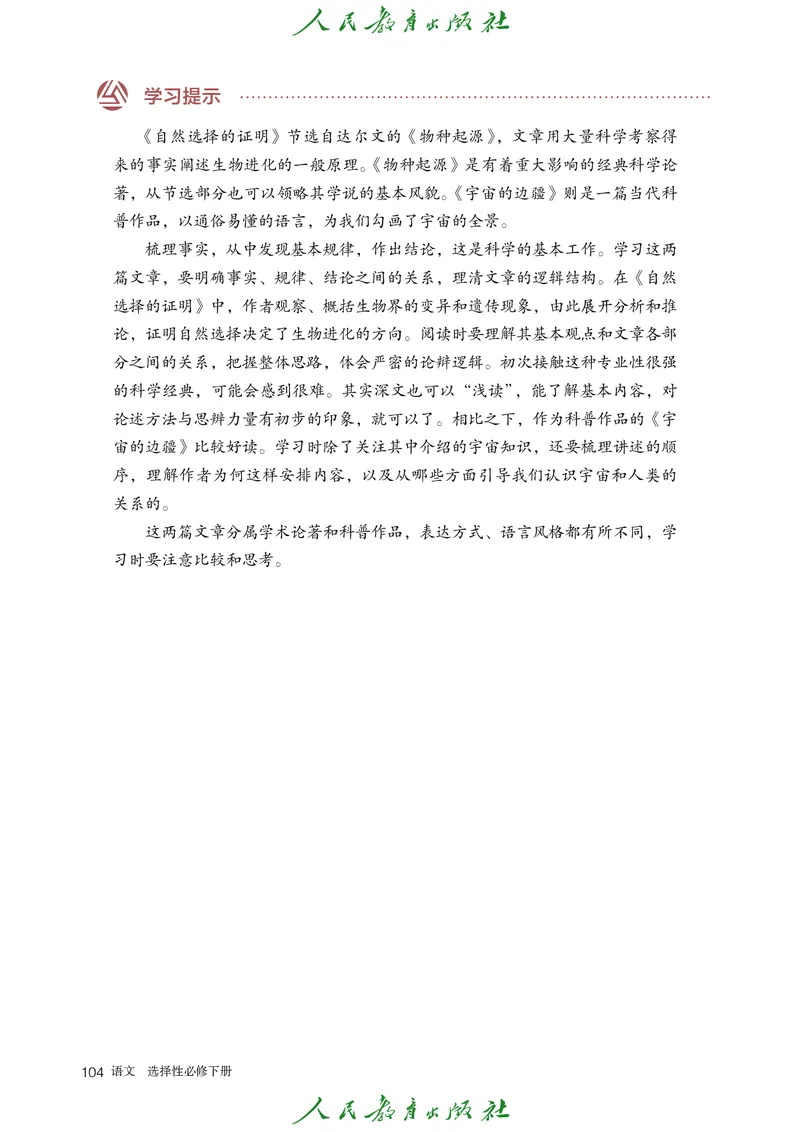 人民教育出版社

学习提示

《自然选择的证明》节选自达尔文的《物种起源》，文章用大量科学考察得来的事实阐述生物进化的一般原理。《物种起源》是有着重大影响的经典科学论著，从节选部分也可以领略其学说的基本风貌。《宇宙的边疆》则是一篇当代科普作品，以通俗易懂的语言，为我们勾画了宇宙的全景。

梳理事实，从中发现基本规律，作出结论，这是科学的基本工作。学习这两篇文章，要明确事实、规律、结论之间的关系，理清文章的逻辑结构。在《自然选择的证明》中，作者观察、概括生物界的变异和遗传现象，由此展开分析和推论，证明自然选择决定了生物进化的方向。阅读时要理解其基本观点和文章各部分之间的关系，把握整体思路，体会严密的论辩逻辑。初次接触这种专业性很强的科学经典，可能会感到很难。其实深文也可以“浅读”，能了解基本内容，对论述方法与思辨力量有初步的印象，就可以了。相比之下，作为科普作品的《宇宙的边疆》比较好读。学习时除了关注其中介绍的宇宙知识，还要梳理讲述的顺序，理解作者为何这样安排内容，以及从哪些方面引导我们认识宇宙和人类的关系的。

这两篇文章分属学术论著和科普作品，表达方式、语言风格都有所不同，学习时要注意比较和思考。

104 语文 选择性必修下册

人民教育出版社